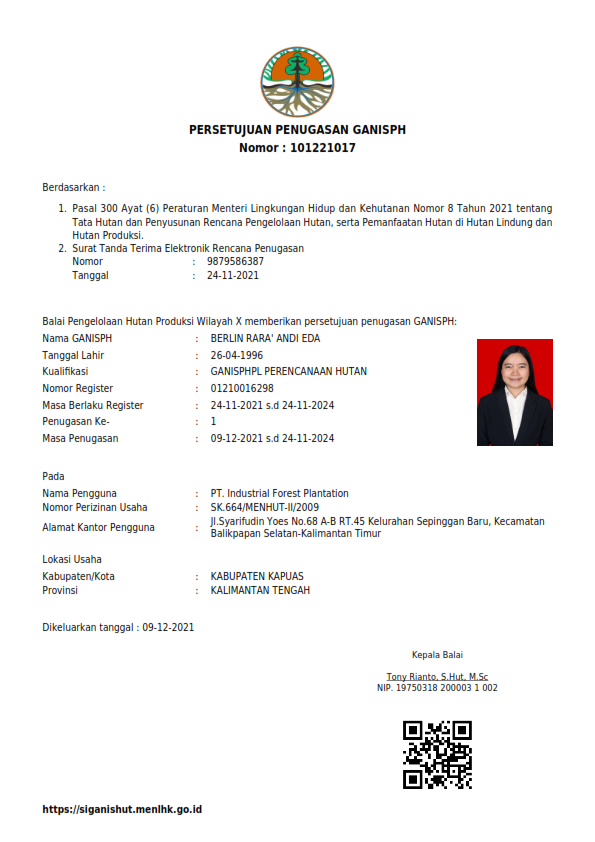 PERSETUJUAN PENUGASAN GANISPH
Nomor : 101221017

Berdasarkan :

1. Pasal 300 Ayat (6) Peraturan Menteri Lingkungan Hidup dan Kehutanan Nomor 8 Tahun 2021 tentang Tata Hutan dan Penyusunan Rencana Pengelolaan Hutan, serta Pemanfaatan Hutan di Hutan Lindung dan Hutan Produksi.
2. Surat Tanda Terima Elektronik Rencana Penugasan
Nomor : 9879586387
Tanggal : 24-11-2021

Balai Pengelolaan Hutan Produksi Wilayah X memberikan persetujuan penugasan GANISPH:
Nama GANISPH : BERLIN RARA' ANDI EDA
Tanggal Lahir : 26-04-1996
Kualifikasi : GANISPHPL PERENCANAAN HUTAN
Nomor Register : 01210016298
Masa Berlaku Register : 24-11-2021 s.d 24-11-2024
Penugasan Ke- : 1
Masa Penugasan : 09-12-2021 s.d 24-11-2024

Pada
Nama Pengguna : PT. Industrial Forest Plantation
Nomor Perizinan Usaha : SK.664/MENHUT-II/2009
Alamat Kantor Pengguna : Jl.Syarifudin Yoes No.68 A-B RT.45 Kelurahan Sepinggan Baru, Kecamatan Balikpapan Selatan-Kalimantan Timur

Lokasi Usaha
Kabupaten/Kota : KABUPATEN KAPUAS
Provinsi : KALIMANTAN TENGAH

Dikeluarkan tanggal : 09-12-2021

Kepala Balai

Tony Rianto, S.Hut, M.Sc
NIP. 19750318 200003 1 002

https://siganishut.menlhk.go.id